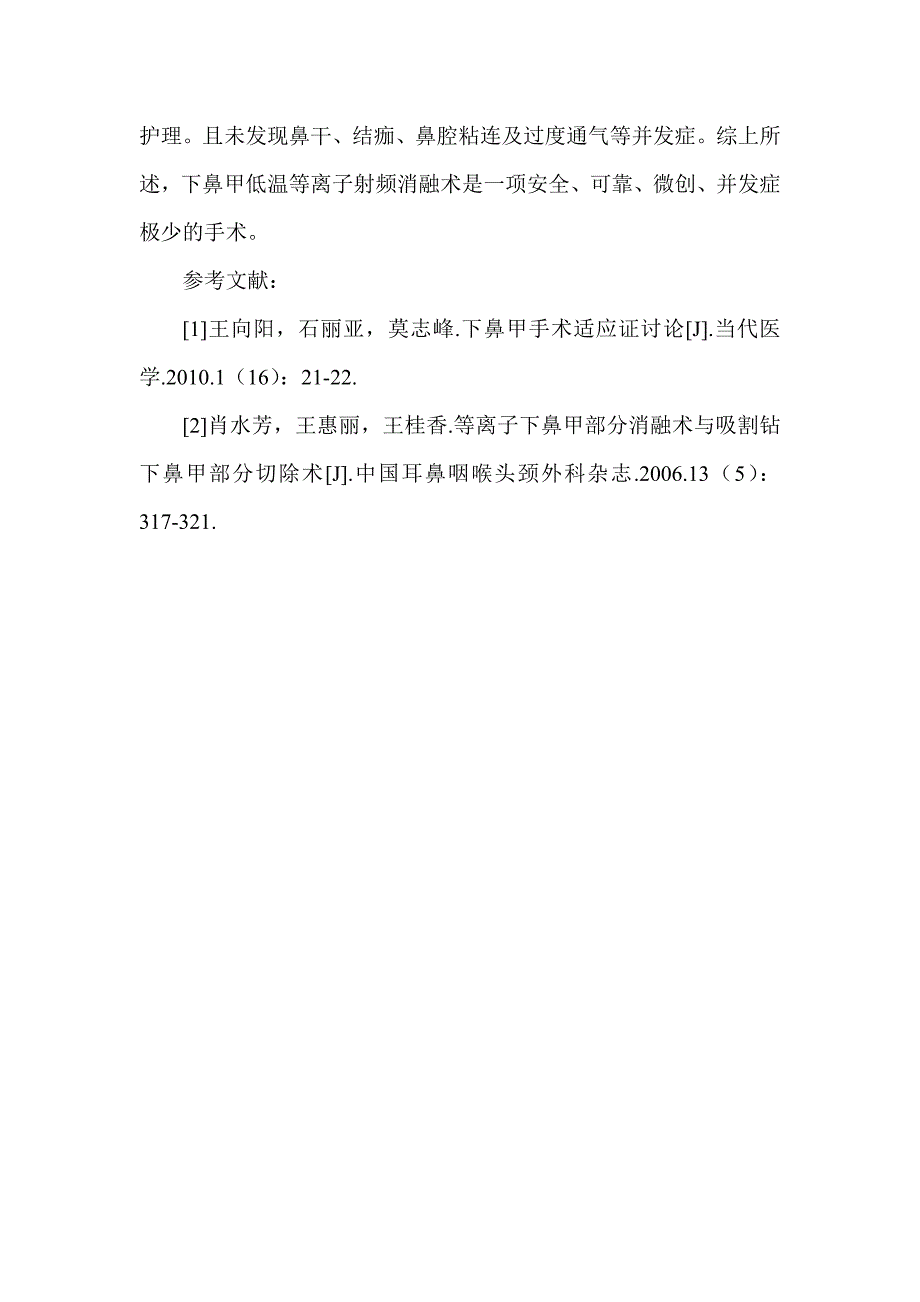 护理。且未发现鼻干、结痂、鼻腔粘连及过度通气等并发症。综上所述，下鼻甲低温等离子射频消融术是一项安全、可靠、微创、并发症极少的手术。

参考文献：

[1]王向阳，石丽亚，莫志峰.下鼻甲手术适应证讨论[J].当代医学.2010.1（16）：21-22.

[2]肖水芳，王惠丽，王桂香.等离子下鼻甲部分消融术与吸割钻下鼻甲部分切除术[J].中国耳鼻咽喉头颈外科杂志.2006.13（5）：317-321.